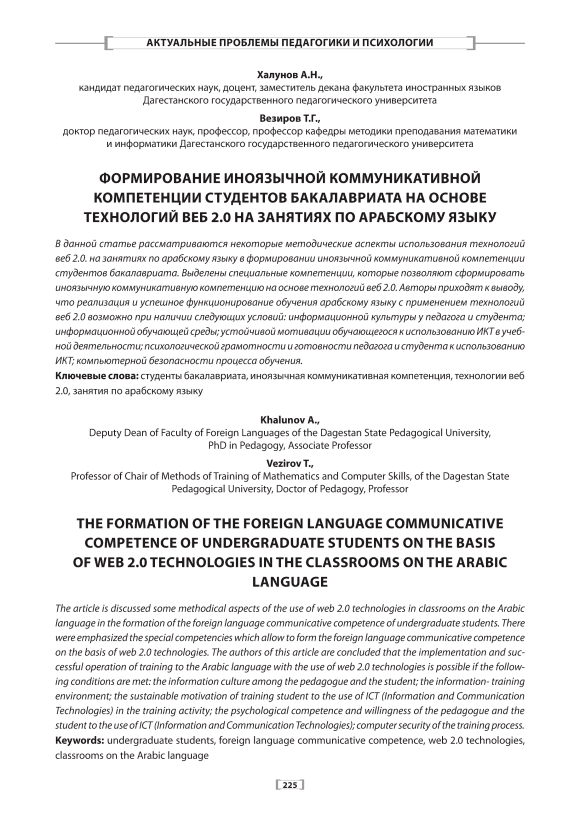 АКТУАЛЬНЫЕ ПРОБЛЕМЫ ПЕДАГОГИКИ И ПСИХОЛОГИИ

Халунов А.Н.,
кандидат педагогических наук, доцент, заместитель декана факультета иностранных языков Дагестанского государственного педагогического университета

Везиров Т.Г.,
доктор педагогических наук, профессор, профессор кафедры методики преподавания математики и информатики Дагестанского государственного педагогического университета

ФОРМИРОВАНИЕ ИНОЯЗЫЧНОЙ КОММУНИКАТИВНОЙ КОМПЕТЕНЦИИ СТУДЕНТОВ БАКАЛАВРИАТА НА ОСНОВЕ ТЕХНОЛОГИЙ ВЕБ 2.0 НА ЗАНЯТИЯХ ПО АРАБСКОМУ ЯЗЫКУ

В данной статье рассматриваются некоторые методические аспекты использования технологий веб 2.0. на занятиях по арабскому языку в формировании иноязычной коммуникативной компетенции студентов бакалавриата. Выделены специальные компетенции, которые позволяют сформировать иноязычную коммуникативную компетенцию на основе технологий веб 2.0. Авторы приходят к выводу, что реализация и успешное функционирование обучения арабскому языку с применением технологий веб 2.0 возможно при наличии следующих условий: информационной культуры у педагога и студента; информационной обучающей среды; устойчивой мотивации обучающегося к использованию ИКТ в учебной деятельности; психологической грамотности и готовности педагога и студента к использованию ИКТ; компьютерной безопасности процесса обучения.
Ключевые слова: студенты бакалавриата, иноязычная коммуникативная компетенция, технологии веб 2.0, занятия по арабскому языку

Khalunov A.,
Deputy Dean of Faculty of Foreign Languages of the Dagestan State Pedagogical University, PhD in Pedagogy, Associate Professor

Vezirov T.,
Professor of Chair of Methods of Training of Mathematics and Computer Skills, of the Dagestan State Pedagogical University, Doctor of Pedagogy, Professor

THE FORMATION OF THE FOREIGN LANGUAGE COMMUNICATIVE COMPETENCE OF UNDERGRADUATE STUDENTS ON THE BASIS OF WEB 2.0 TECHNOLOGIES IN THE CLASSROOMS ON THE ARABIC LANGUAGE

The article is discussed some methodical aspects of the use of web 2.0 technologies in classrooms on the Arabic language in the formation of the foreign language communicative competence of undergraduate students. There were emphasized the special competencies which allow to form the foreign language communicative competence on the basis of web 2.0 technologies. The authors of this article are concluded that the implementation and successful operation of training to the Arabic language with the use of web 2.0 technologies is possible if the following conditions are met: the information culture among the pedagogue and the student; the information- training environment; the sustainable motivation of training student to the use of ICT (Information and Communication Technologies) in the training activity; the psychological competence and willingness of the pedagogue and the student to the use of ICT (Information and Communication Technologies); computer security of the training process.
Keywords: undergraduate students, foreign language communicative competence, web 2.0 technologies, classrooms on the Arabic language

225